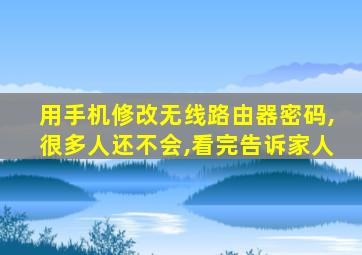 用手机修改无线路由器密码,很多人还不会,看完告诉家人